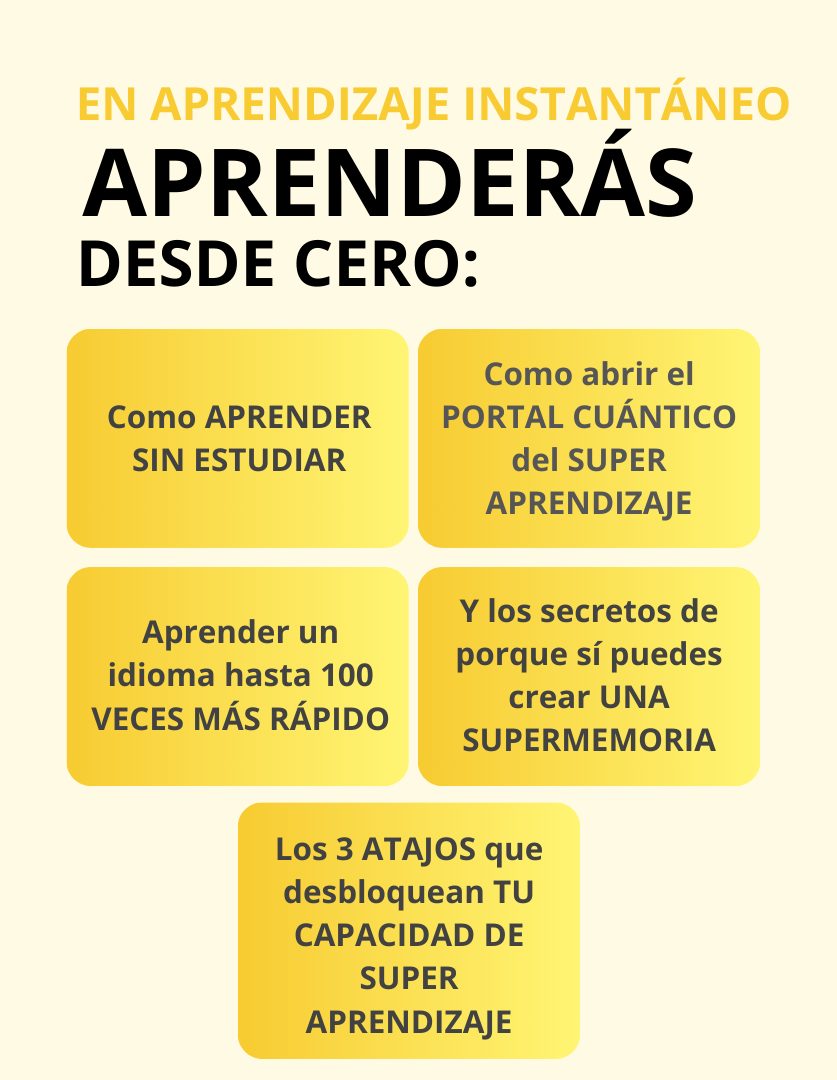 EN APRENDIZAJE INSTANTÁNEO
APRENDERÁS
DESDE CERO:

Como APRENDER SIN ESTUDIAR

Como abrir el PORTAL CUÁNTICO del SUPER APRENDIZAJE

Aprender un idioma hasta 100 VECES MÁS RÁPIDO

Y los secretos de porque sí puedes crear UNA SUPERMEMORIA

Los 3 ATAJOS que desbloquean TU CAPACIDAD DE SUPER APRENDIZAJE